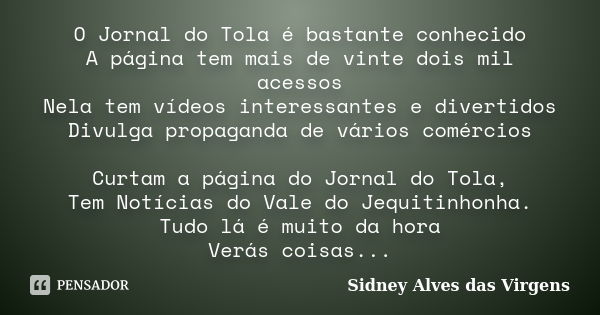 O Jornal do Tola é bastante conhecido
A página tem mais de vinte dois mil acessos
Nela tem vídeos interessantes e divertidos
Divulga propaganda de vários comércios

Curtam a página do Jornal do Tola,
Tem Notícias do Vale do Jequitinhonha.
Tudo lá é muito da hora
Verás coisas...

PENSADOR

Sidney Alves das Virgens